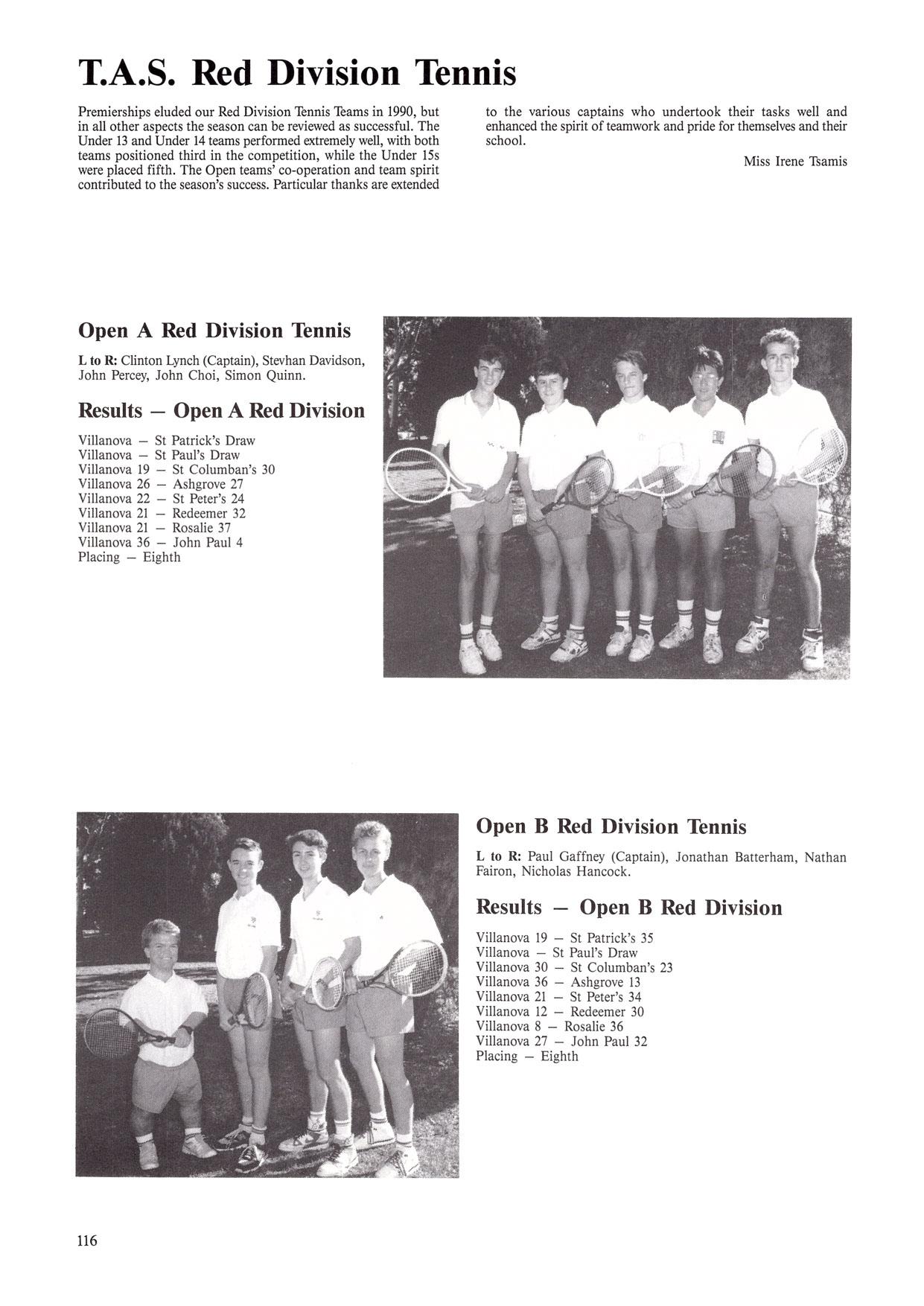 T.A.S. Red Division Tennis

Premierships eluded our Red Division Tennis Teams in 1990, but in all other aspects the season can be reviewed as successful. The Under 13 and Under 14 teams performed extremely well, with both teams positioned third in the competition, while the Under 15s were placed fifth. The Open teams' co-operation and team spirit contributed to the season's success. Particular thanks are extended to the various captains who undertook their tasks well and enhanced the spirit of teamwork and pride for themselves and their school.

Miss Irene Tsamis

Open A Red Division Tennis

L to R: Clinton Lynch (Captain), Stevhan Davidson, John Percey, John Choi, Simon Quinn.

Results — Open A Red Division

Villanova — St Patrick's Draw
Villanova — St Paul's Draw
Villanova 19 — St Columban's 30
Villanova 26 — Ashgrove 27
Villanova 22 — St Peter's 24
Villanova 21 — Redeemer 32
Villanova 21 — Rosalie 37
Villanova 36 — John Paul 4
Placing — Eighth

Open B Red Division Tennis

L to R: Paul Gaffney (Captain), Jonathan Batterham, Nathan Fairon, Nicholas Hancock.

Results — Open B Red Division

Villanova 19 — St Patrick's 35
Villanova — St Paul's Draw
Villanova 30 — St Columban's 23
Villanova 36 — Ashgrove 13
Villanova 21 — St Peter's 34
Villanova 12 — Redeemer 30
Villanova 8 — Rosalie 36
Villanova 27 — John Paul 32
Placing — Eighth

116